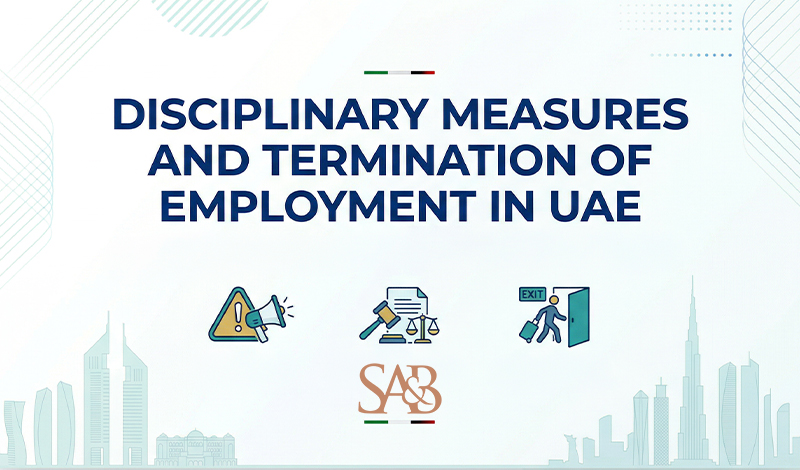 DISCIPLINARY MEASURES AND TERMINATION OF EMPLOYMENT IN UAE

EXIT

SA&B